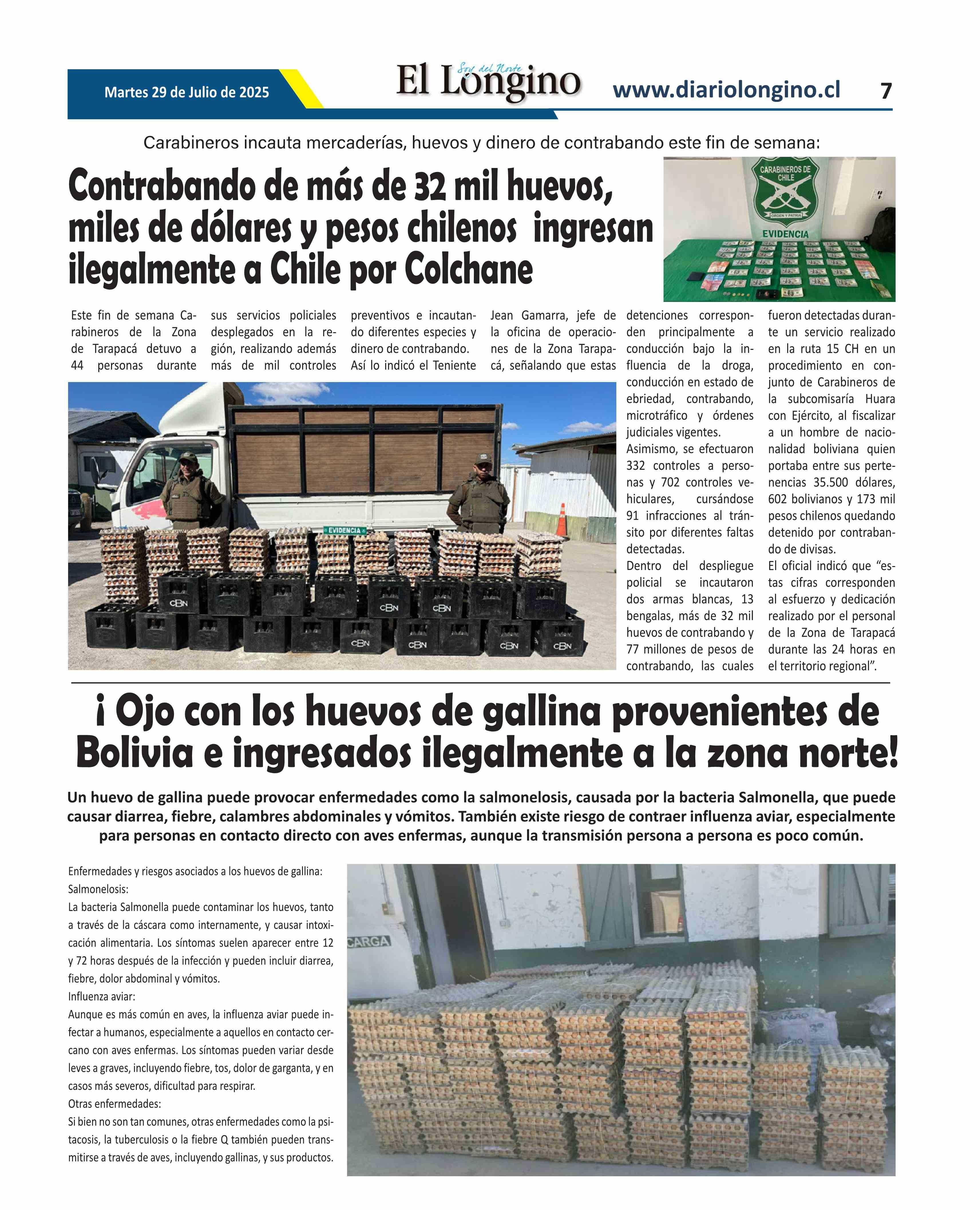 Martes 29 de Julio de 2025

Soy del Norte
El Longino

www.diariolongino.cl

7

Carabineros incauta mercaderías, huevos y dinero de contrabando este fin de semana:

Contrabando de más de 32 mil huevos, miles de dólares y pesos chilenos ingresan ilegalmente a Chile por Colchane

CARABINEROS DE CHILE
ORDEN Y PATRIA
EVIDENCIA

Este fin de semana Carabineros de la Zona de Tarapacá detuvo a 44 personas durante sus servicios policiales desplegados en la región, realizando además más de mil controles preventivos e incautando diferentes especies y dinero de contrabando.

Así lo indicó el Teniente Jean Gamarra, jefe de la oficina de operaciones de la Zona Tarapacá, señalando que estas detenciones corresponden principalmente a conducción bajo la influencia de la droga, conducción en estado de ebriedad, contrabando, microtráfico y órdenes judiciales vigentes.

Asimismo, se efectuaron 332 controles a personas y 702 controles vehiculares, cursándose 91 infracciones al tránsito por diferentes faltas detectadas.

Dentro del despliegue policial se incautaron dos armas blancas, 13 bengalas, más de 32 mil huevos de contrabando y 77 millones de pesos de contrabando, las cuales fueron detectadas durante un servicio realizado en la ruta 15 CH en un procedimiento en conjunto de Carabineros de la subcomisaría Huara con Ejército, al fiscalizar a un hombre de nacionalidad boliviana quien portaba entre sus pertenencias 35.500 dólares, 602 bolivianos y 173 mil pesos chilenos quedando detenido por contrabando de divisas.

El oficial indicó que “estas cifras corresponden al esfuerzo y dedicación realizado por el personal de la Zona de Tarapacá durante las 24 horas en el territorio regional”.

EVIDENCIA

CBN CBN CBN CBN CBN CBN CBN

¡ Ojo con los huevos de gallina provenientes de Bolivia e ingresados ilegalmente a la zona norte!

Un huevo de gallina puede provocar enfermedades como la salmonelosis, causada por la bacteria Salmonella, que puede causar diarrea, fiebre, calambres abdominales y vómitos. También existe riesgo de contraer influenza aviar, especialmente para personas en contacto directo con aves enfermas, aunque la transmisión persona a persona es poco común.

Enfermedades y riesgos asociados a los huevos de gallina:
Salmonelosis:
La bacteria Salmonella puede contaminar los huevos, tanto a través de la cáscara como internamente, y causar intoxicación alimentaria. Los síntomas suelen aparecer entre 12 y 72 horas después de la infección y pueden incluir diarrea, fiebre, dolor abdominal y vómitos.
Influenza aviar:
Aunque es más común en aves, la influenza aviar puede infectar a humanos, especialmente a aquellos en contacto cercano con aves enfermas. Los síntomas pueden variar desde leves a graves, incluyendo fiebre, tos, dolor de garganta, y en casos más severos, dificultad para respirar.
Otras enfermedades:
Si bien no son tan comunes, otras enfermedades como la psitacosis, la tuberculosis o la fiebre Q también pueden transmitirse a través de aves, incluyendo gallinas, y sus productos.

CARGA